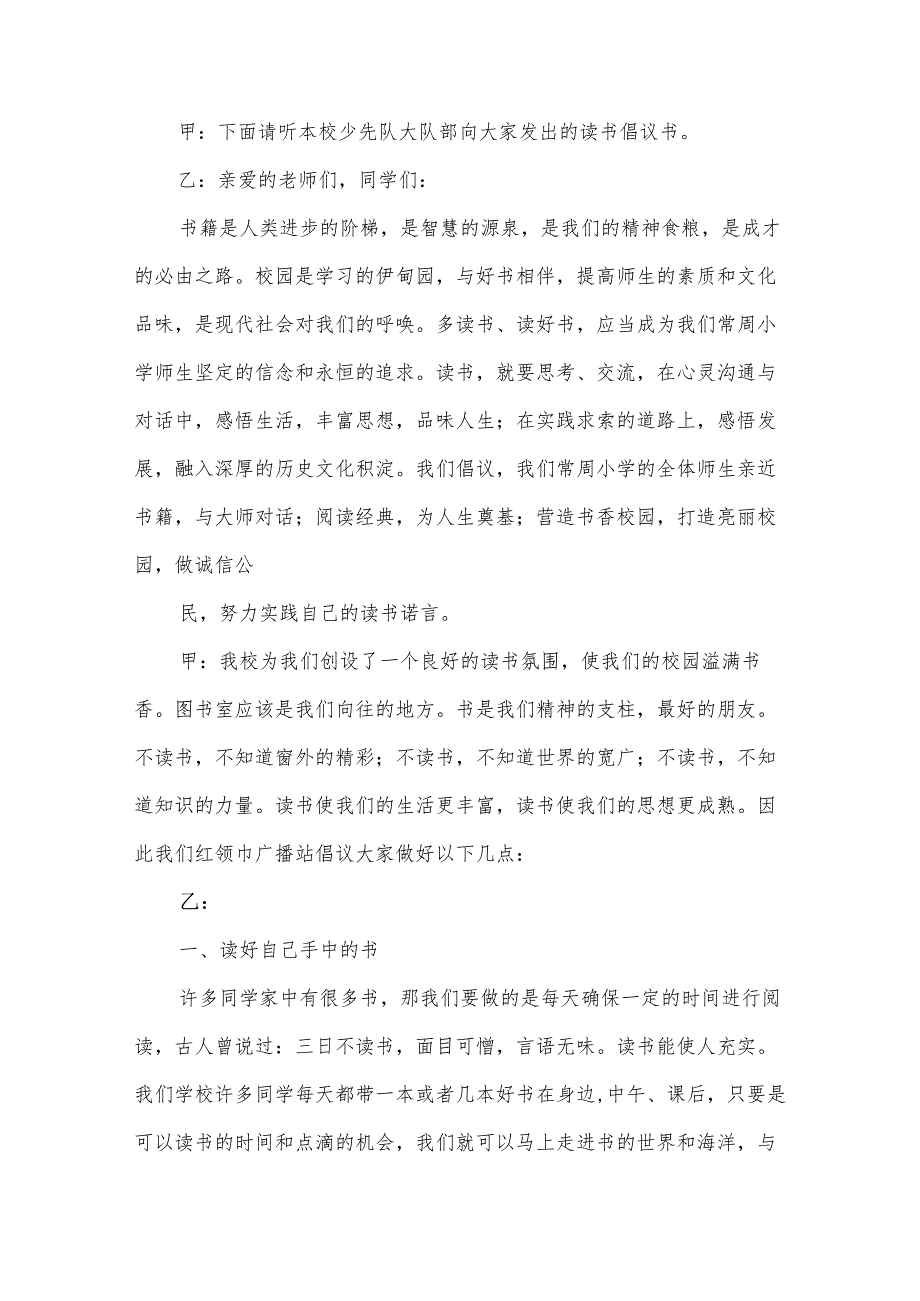 甲：下面请听本校少先队大队部向大家发出的读书倡议书。

乙：亲爱的老师们，同学们：

书籍是人类进步的阶梯，是智慧的源泉，是我们的精神食粮，是成才的必由之路。校园是学习的伊甸园，与好书相伴，提高师生的素质和文化品味，是现代社会对我们的呼唤。多读书、读好书，应当成为我们常周小学师生坚定的信念和永恒的追求。读书，就要思考、交流，在心灵沟通与对话中，感悟生活，丰富思想，品味人生；在实践求索的道路上，感悟发展，融入深厚的历史文化积淀。我们倡议，我们常周小学的全体师生亲近书籍，与大师对话；阅读经典，为人生奠基；营造书香校园，打造亮丽校园，做诚信公

民，努力实践自己的读书诺言。

甲：我校为我们创设了一个良好的读书氛围，使我们的校园溢满书香。图书室应该是我们向往的地方。书是我们精神的支柱，最好的朋友。不读书，不知道窗外的精彩；不读书，不知道世界的宽广；不读书，不知道知识的力量。读书使我们的生活更丰富，读书使我们的思想更成熟。因此我们红领巾广播站倡议大家做好以下几点：

乙：

一、读好自己手中的书

许多同学家中有很多书，那我们要做的是每天确保一定的时间进行阅读，古人曾说过：三日不读书，面目可憎，言语无味。读书能使人充实。我们学校许多同学每天都带一本或者几本好书在身边,中午、课后，只要是可以读书的时间和点滴的机会，我们就可以马上走进书的世界和海洋，与